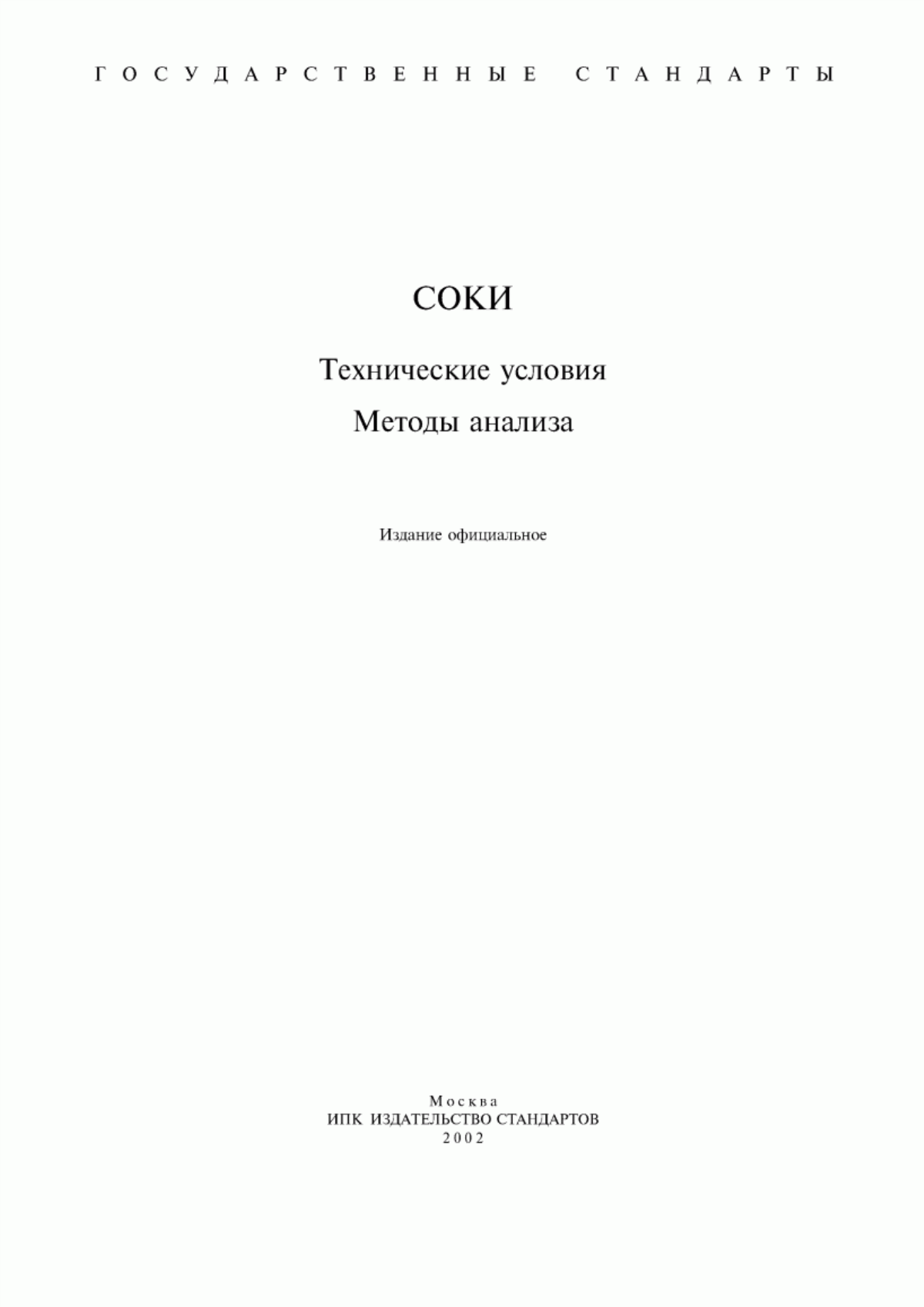 ГОСУДАРСТВЕННЫЕ СТАНДАРТЫ

СОКИ

Технические условия

Методы анализа

Издание официальное

Москва
ИПК ИЗДАТЕЛЬСТВО СТАНДАРТОВ
2002